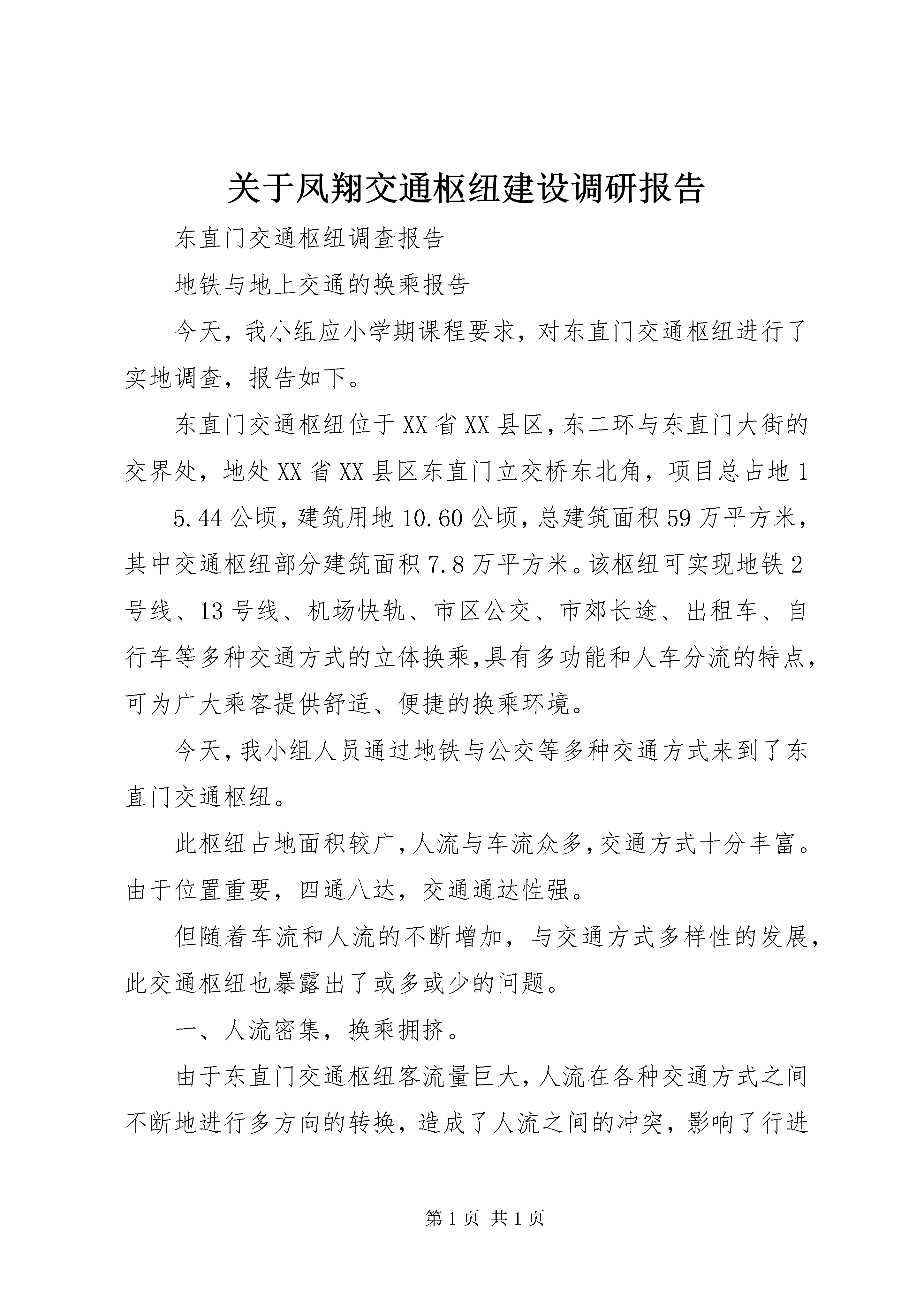 关于凤翔交通枢纽建设调研报告

东直门交通枢纽调查报告

地铁与地上交通的换乘报告

今天，我小组应小学期课程要求，对东直门交通枢纽进行了实地调查，报告如下。

东直门交通枢纽位于XX省XX县区，东二环与东直门大街的交界处，地处XX省XX县区东直门立交桥东北角，项目总占地1

5.44公顷，建筑用地10.60公顷，总建筑面积59万平方米，其中交通枢纽部分建筑面积7.8万平方米。该枢纽可实现地铁2号线、13号线、机场快轨、市区公交、市郊长途、出租车、自行车等多种交通方式的立体换乘，具有多功能和人车分流的特点，可为广大乘客提供舒适、便捷的换乘环境。

今天，我小组人员通过地铁与公交等多种交通方式来到了东直门交通枢纽。

此枢纽占地面积较广，人流与车流众多，交通方式十分丰富。由于位置重要，四通八达，交通通达性强。

但随着车流和人流的不断增加，与交通方式多样性的发展，此交通枢纽也暴露出了或多或少的问题。

一、人流密集，换乘拥挤。

由于东直门交通枢纽客流量巨大，人流在各种交通方式之间不断地进行多方向的转换，造成了人流之间的冲突，影响了行进

第1页 共1页